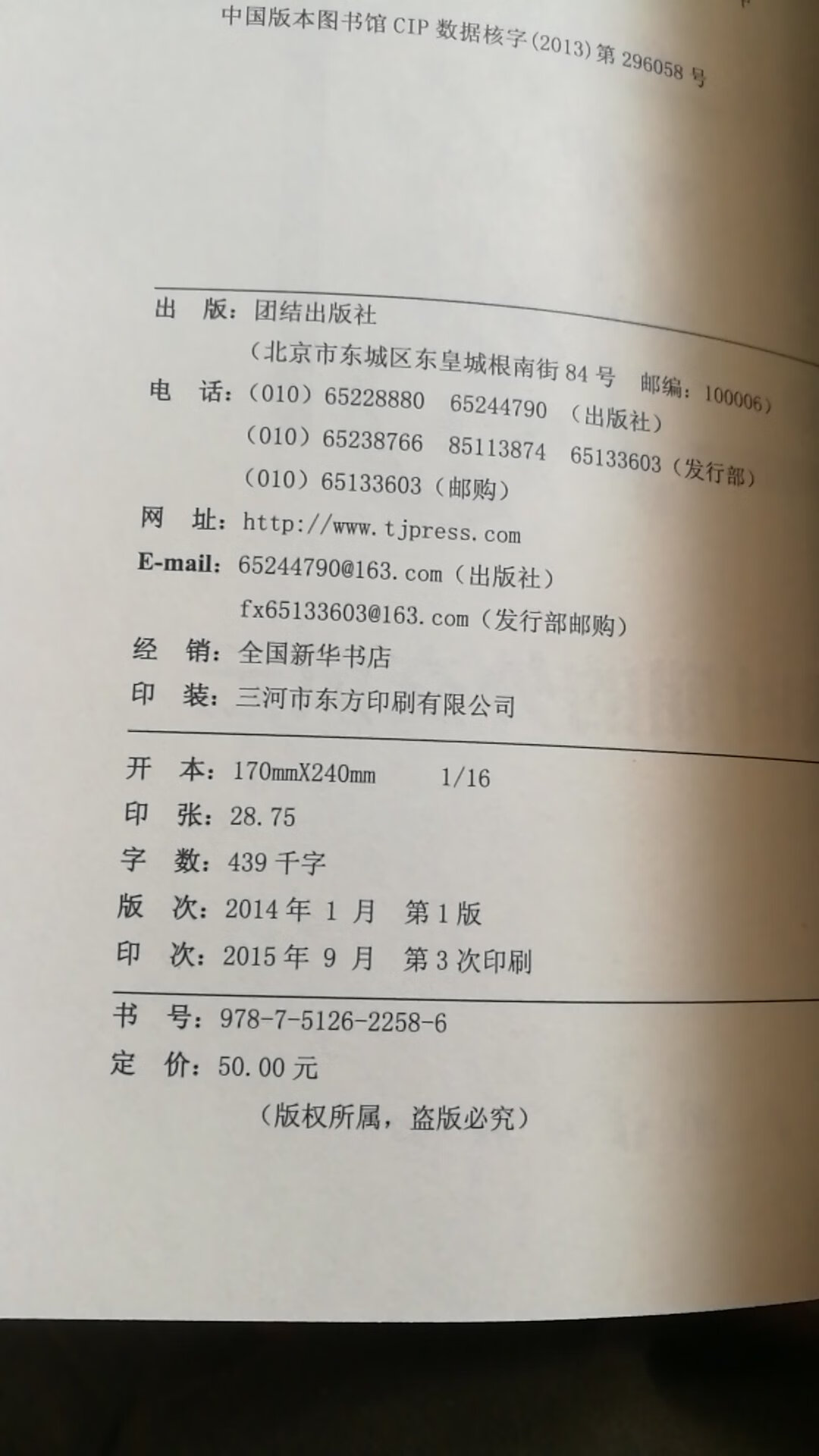 中国版本图书馆 CIP 数据核字(2013)第 296058 号

出　版：团结出版社
（北京市东城区东皇城根南街 84 号　邮编：100006）
电　话：（010）65228880　65244790（出版社）
（010）65238766　85113874　65133603（发行部）
（010）65133603（邮购）
网　址：http://www.tjpress.com
E-mail：65244790@163.com（出版社）
fx65133603@163.com（发行部邮购）
经　销：全国新华书店
印　装：三河市东方印刷有限公司

开　本：170mmX240mm　1/16
印　张：28.75
字　数：439 千字
版　次：2014 年 1 月　第 1 版
印　次：2015 年 9 月　第 3 次印刷

书　号：978-7-5126-2258-6
定　价：50.00 元

（版权所属，盗版必究）